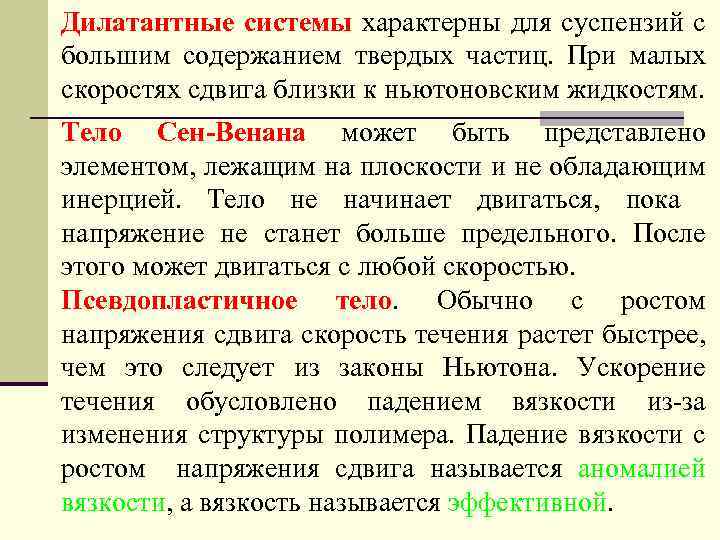 Дилатантные системы характерны для суспензий с большим содержанием твердых частиц. При малых скоростях сдвига близки к ньютоновским жидкостям.

Тело Сен-Венана может быть представлено элементом, лежащим на плоскости и не обладающим инерцией. Тело не начинает двигаться, пока напряжение не станет больше предельного. После этого может двигаться с любой скоростью.

Псевдопластичное тело. Обычно с ростом напряжения сдвига скорость течения растет быстрее, чем это следует из законы Ньютона. Ускорение течения обусловлено падением вязкости из-за изменения структуры полимера. Падение вязкости с ростом напряжения сдвига называется аномалией вязкости, а вязкость называется эффективной.